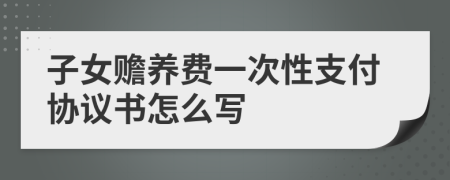 子女赡养费一次性支付协议书怎么写